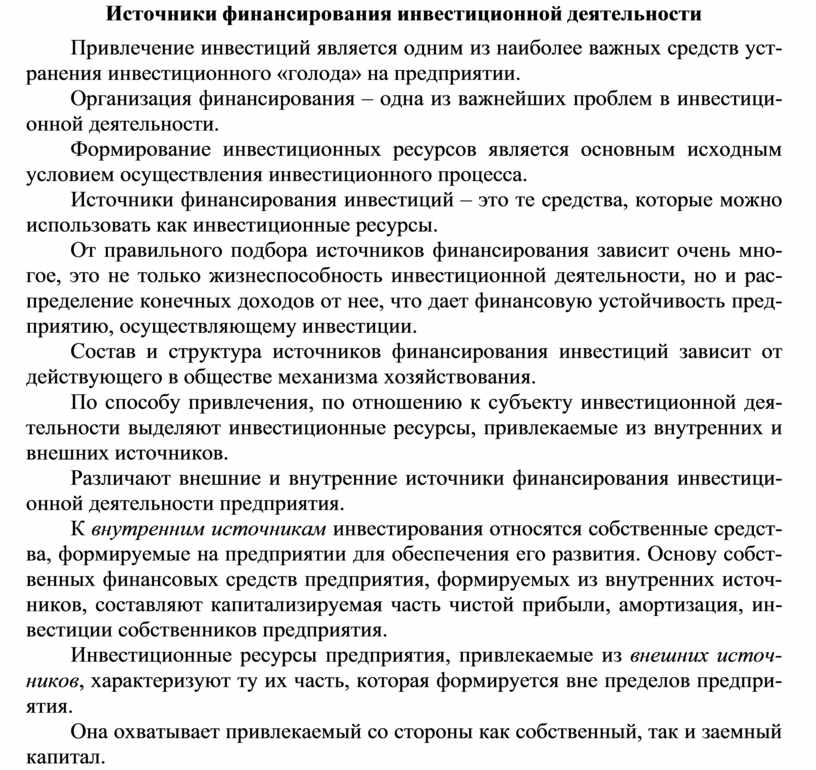 Источники финансирования инвестиционной деятельности

Привлечение инвестиций является одним из наиболее важных средств устранения инвестиционного «голода» на предприятии.

Организация финансирования – одна из важнейших проблем в инвестиционной деятельности.

Формирование инвестиционных ресурсов является основным исходным условием осуществления инвестиционного процесса.

Источники финансирования инвестиций – это те средства, которые можно использовать как инвестиционные ресурсы.

От правильного подбора источников финансирования зависит очень многое, это не только жизнеспособность инвестиционной деятельности, но и распределение конечных доходов от нее, что дает финансовую устойчивость предприятию, осуществляющему инвестиции.

Состав и структура источников финансирования инвестиций зависит от действующего в обществе механизма хозяйствования.

По способу привлечения, по отношению к субъекту инвестиционной деятельности выделяют инвестиционные ресурсы, привлекаемые из внутренних и внешних источников.

Различают внешние и внутренние источники финансирования инвестиционной деятельности предприятия.

К внутренним источникам инвестирования относятся собственные средства, формируемые на предприятии для обеспечения его развития. Основу собственных финансовых средств предприятия, формируемых из внутренних источников, составляют капитализируемая часть чистой прибыли, амортизация, инвестиции собственников предприятия.

Инвестиционные ресурсы предприятия, привлекаемые из внешних источников, характеризуют ту их часть, которая формируется вне пределов предприятия.

Она охватывает привлекаемый со стороны как собственный, так и заемный капитал.